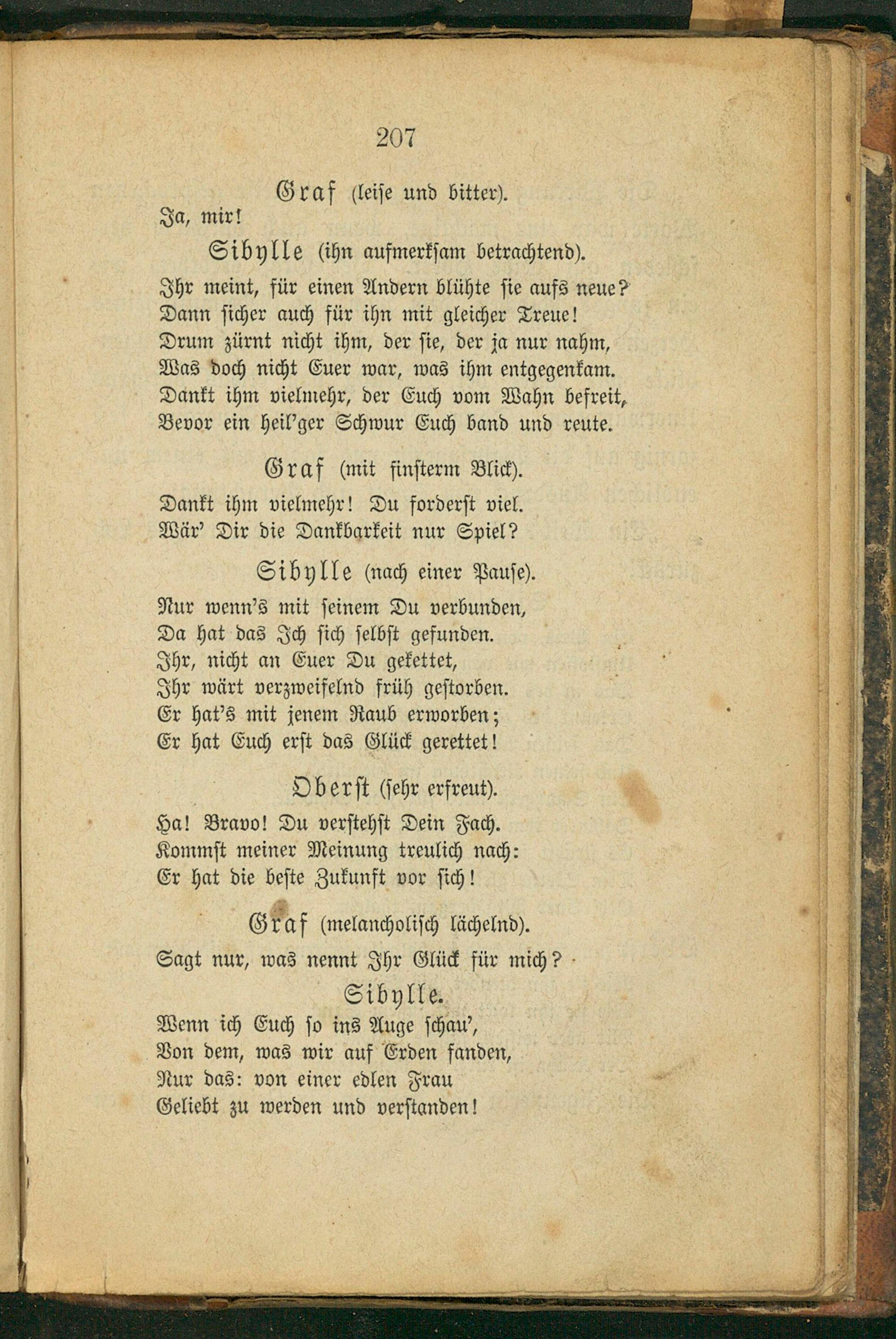 207

Graf (leise und bitter).

Ja, mir!

Sibylle (ihn aufmerksam betrachtend).

Ihr meint, für einen Andern blühte sie aufs neue?
Dann sicher auch für ihn mit gleicher Treue!
Drum zürnt nicht ihm, der sie, der ja nur nahm,
Was doch nicht Euer war, was ihm entgegenkam.
Dankt ihm vielmehr, der Euch vom Wahn befreit,
Bevor ein heil'ger Schwur Euch band und reute.

Graf (mit finsterm Blick).

Dankt ihm vielmehr! Du forderst viel.
Wär' Dir die Dankbarkeit nur Spiel?

Sibylle (nach einer Pause).

Nur wenn's mit seinem Du verbunden,
Da hat das Ich sich selbst gefunden.
Ihr, nicht an Euer Du gekettet,
Ihr wärt verzweifelnd früh gestorben.
Er hat's mit jenem Raub erworben;
Er hat Euch erst das Glück gerettet!

Oberst (sehr erfreut).

Ha! Bravo! Du verstehst Dein Fach.
Kommst meiner Meinung treulich nach:
Er hat die beste Zukunft vor sich!

Graf (melancholisch lächelnd).

Sagt nur, was nennt Ihr Glück für mich?

Sibylle.

Wenn ich Euch so ins Auge schau',
Von dem, was wir auf Erden fanden,
Nur das: von einer edlen Frau
Geliebt zu werden und verstanden!